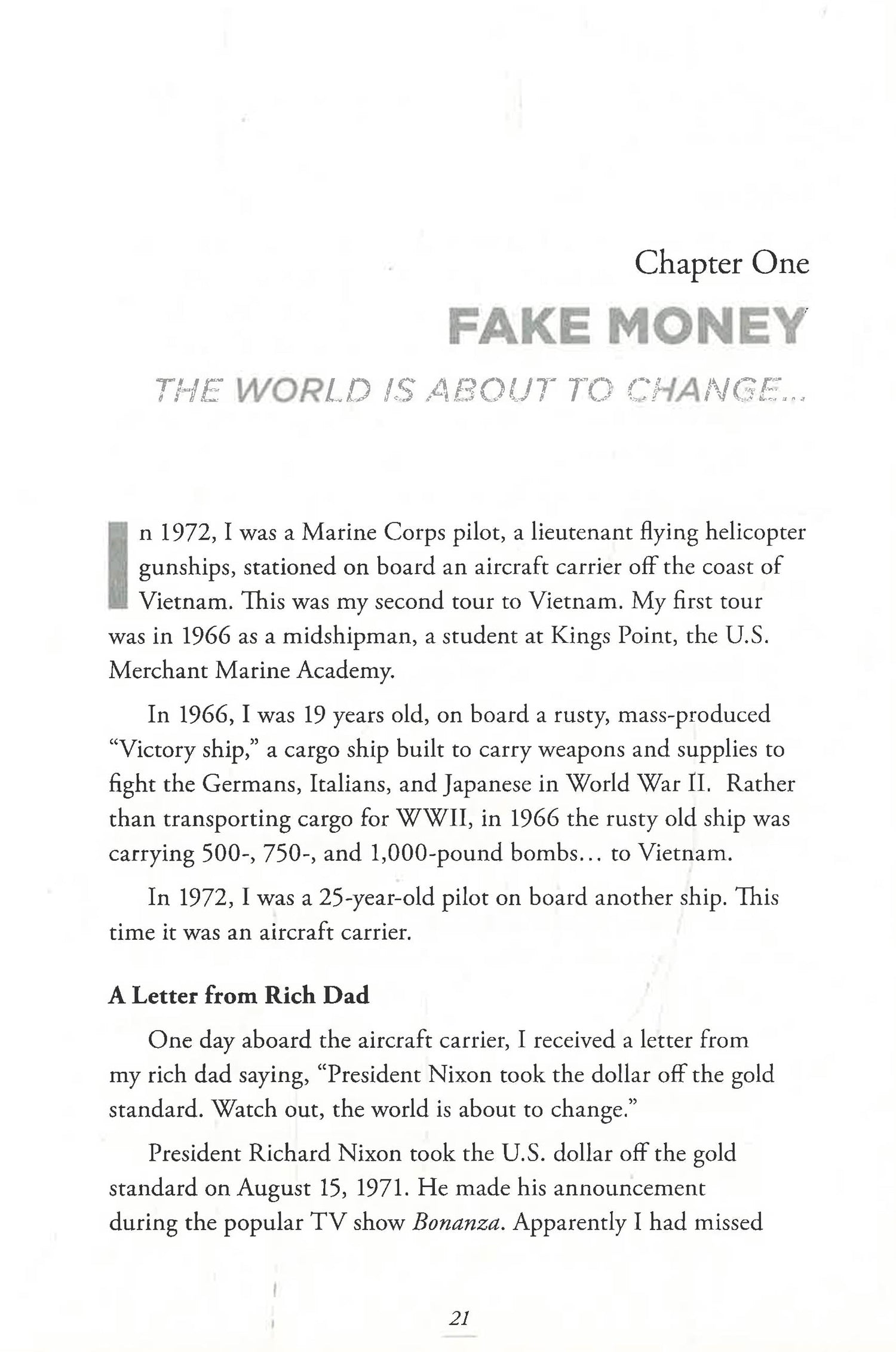 Chapter One

FAKE MONEY

THE WORLD IS ABOUT TO CHANGE...

In 1972, I was a Marine Corps pilot, a lieutenant flying helicopter gunships, stationed on board an aircraft carrier off the coast of Vietnam. This was my second tour to Vietnam. My first tour was in 1966 as a midshipman, a student at Kings Point, the U.S. Merchant Marine Academy.

In 1966, I was 19 years old, on board a rusty, mass-produced "Victory ship," a cargo ship built to carry weapons and supplies to fight the Germans, Italians, and Japanese in World War II. Rather than transporting cargo for WWII, in 1966 the rusty old ship was carrying 500-, 750-, and 1,000-pound bombs... to Vietnam.

In 1972, I was a 25-year-old pilot on board another ship. This time it was an aircraft carrier.

A Letter from Rich Dad

One day aboard the aircraft carrier, I received a letter from my rich dad saying, "President Nixon took the dollar off the gold standard. Watch out, the world is about to change."

President Richard Nixon took the U.S. dollar off the gold standard on August 15, 1971. He made his announcement during the popular TV show Bonanza. Apparently I had missed

21